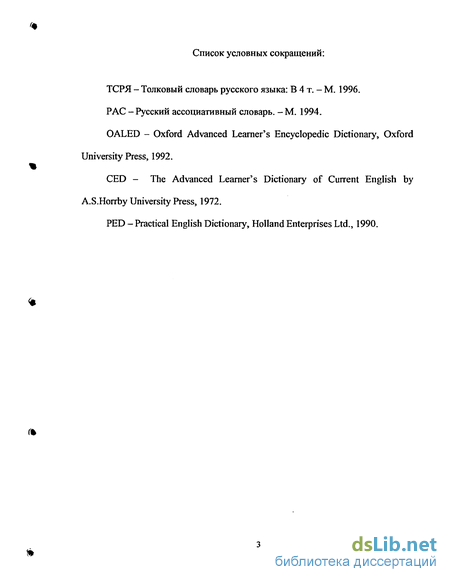 Список условных сокращений:

ТСРЯ – Толковый словарь русского языка: В 4 т. – М. 1996.

РАС – Русский ассоциативный словарь. – М. 1994.

OALED – Oxford Advanced Learner's Encyclopedic Dictionary, Oxford University Press, 1992.

CED – The Advanced Learner's Dictionary of Current English by A.S.Horrby University Press, 1972.

PED – Practical English Dictionary, Holland Enterprises Ltd., 1990.

3

dsLib.net
библиотека диссертаций